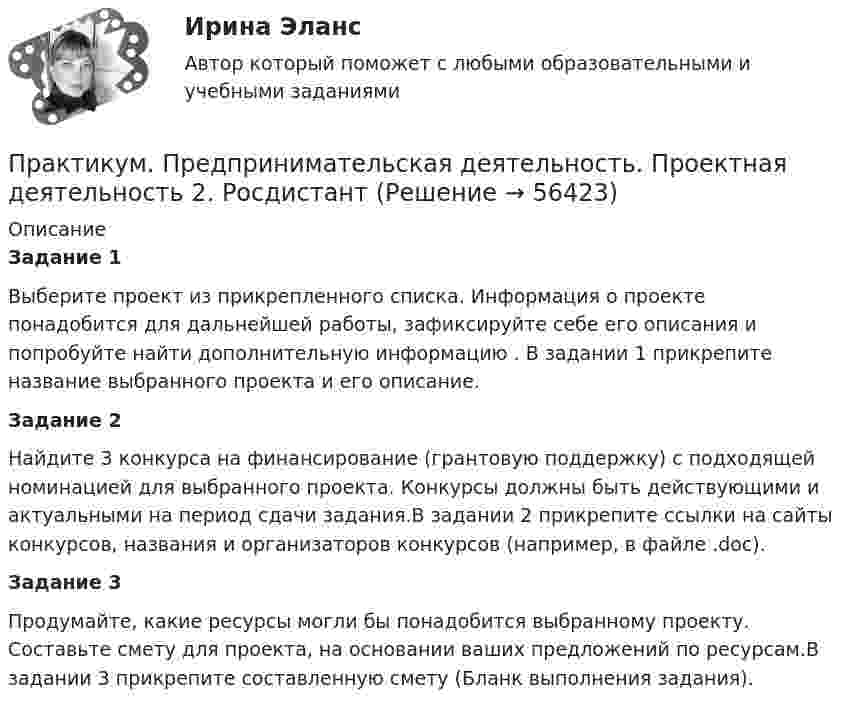 Ирина Эланс

Автор который поможет с любыми образовательными и учебными заданиями

Практикум. Предпринимательская деятельность. Проектная деятельность 2. Росдистант (Решение → 56423)

Описание

Задание 1

Выберите проект из прикрепленного списка. Информация о проекте понадобится для дальнейшей работы, зафиксируйте себе его описания и попробуйте найти дополнительную информацию . В задании 1 прикрепите название выбранного проекта и его описание.

Задание 2

Найдите 3 конкурса на финансирование (грантовую поддержку) с подходящей номинацией для выбранного проекта. Конкурсы должны быть действующими и актуальными на период сдачи задания.В задании 2 прикрепите ссылки на сайты конкурсов, названия и организаторов конкурсов (например, в файле .doc).

Задание 3

Продумайте, какие ресурсы могли бы понадобится выбранному проекту. Составьте смету для проекта, на основании ваших предложений по ресурсам.В задании 3 прикрепите составленную смету (Бланк выполнения задания).